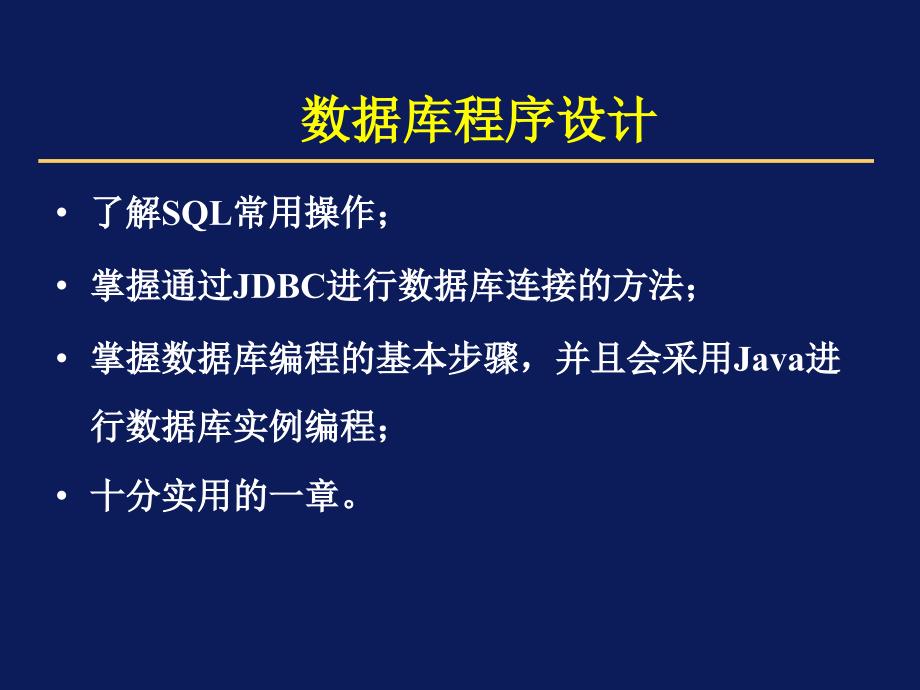 数据库程序设计

• 了解SQL常用操作；

• 掌握通过JDBC进行数据库连接的方法；

• 掌握数据库编程的基本步骤，并且会采用Java进行数据库实例编程；

• 十分实用的一章。